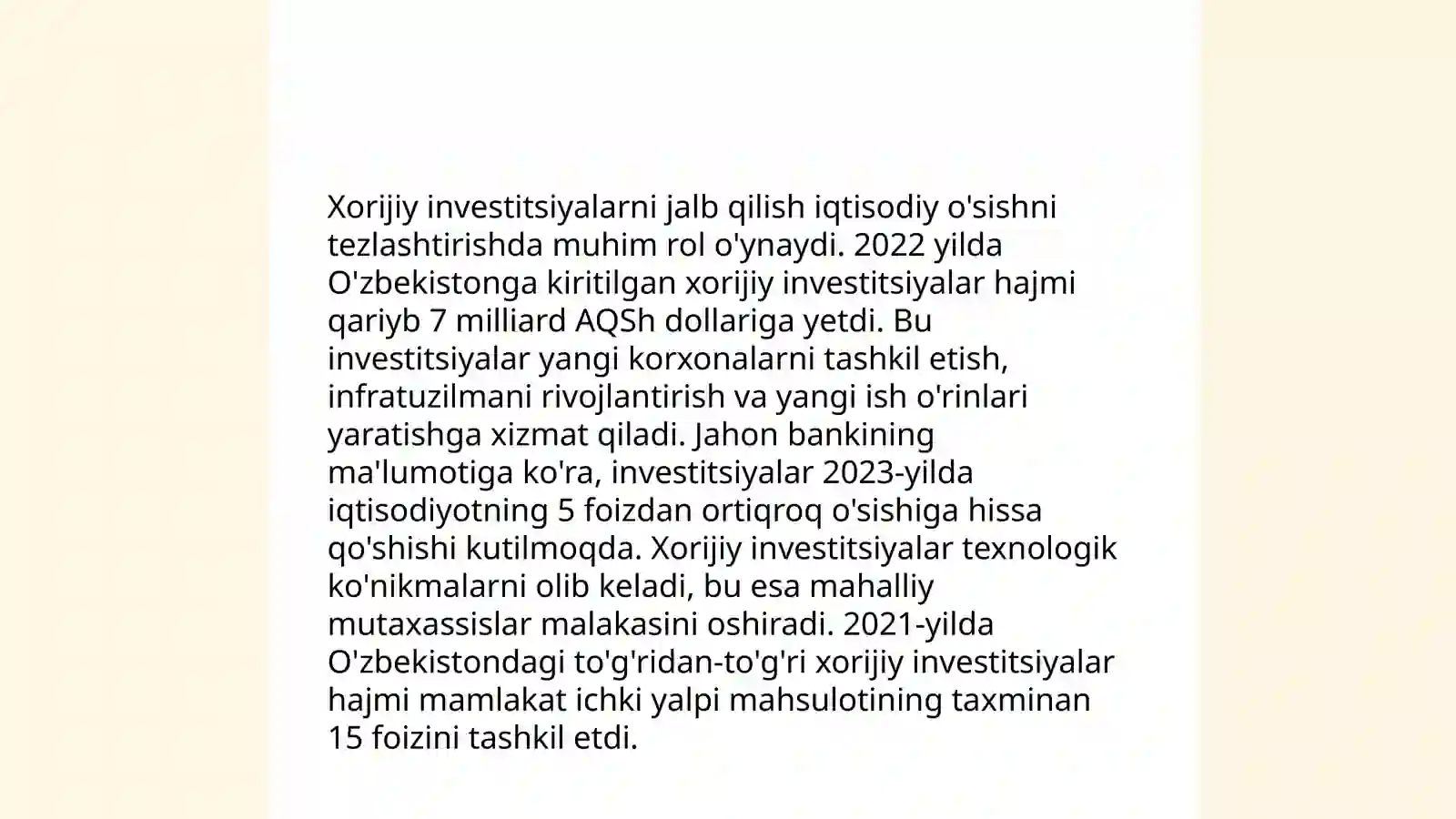 Xorijiy investitsiyalarni jalb qilish iqtisodiy o'sishni tezlashtirishda muhim rol o'ynaydi. 2022 yilda O'zbekistonga kiritilgan xorijiy investitsiyalar hajmi qariyb 7 milliard AQSh dollariga yetdi. Bu investitsiyalar yangi korxonalarni tashkil etish, infratuzilmani rivojlantirish va yangi ish o'rinlari yaratishga xizmat qiladi. Jahon bankining ma'lumotiga ko'ra, investitsiyalar 2023-yilda iqtisodiyotning 5 foizdan ortiqroq o'sishiga hissa qo'shishi kutilmoqda. Xorijiy investitsiyalar texnologik ko'nikmalarni olib keladi, bu esa mahalliy mutaxassislar malakasini oshiradi. 2021-yilda O'zbekistondagi to'g'ridan-to'g'ri xorijiy investitsiyalar hajmi mamlakat ichki yalpi mahsulotining taxminan 15 foizini tashkil etdi.